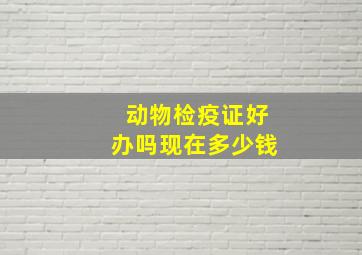 动物检疫证好办吗现在多少钱